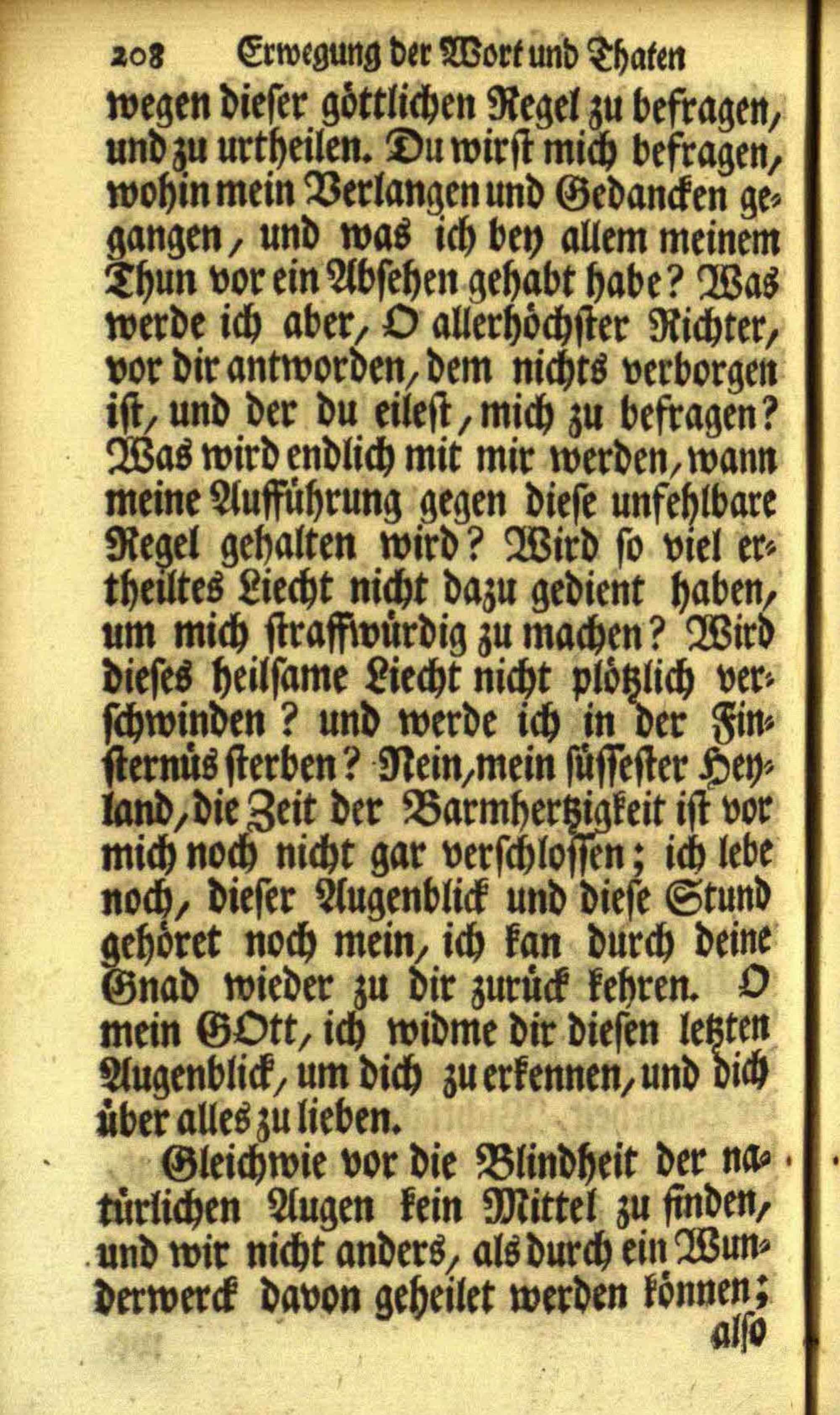 208 Erwegung der Wort und Thaten

wegen dieser göttlichen Regel zu befragen, und zu urtheilen. Du wirst mich befragen, wohin mein Verlangen und Gedancken gegangen, und was ich bey allem meinem Thun vor ein Absehen gehabt habe? Was werde ich aber, O allerhöchster Richter, vor dir antworden, dem nichts verborgen ist, und der du eilest, mich zu befragen? Was wird endlich mit mir werden, wann meine Aufführung gegen diese unfehlbare Regel gehalten wird? Wird so viel ertheiltes Liecht nicht dazu gedient haben, um mich straffwürdig zu machen? Wird dieses heilsame Liecht nicht plötzlich verschwinden? und werde ich in der Finsternüs sterben? Nein, mein süssester Heyland, die Zeit der Barmhertzigkeit ist vor mich noch nicht gar verschlossen; ich lebe noch, dieser Augenblick und diese Stund gehöret noch mein, ich kan durch deine Gnad wieder zu dir zurück kehren. O mein GOtt, ich widme dir diesen letzten Augenblick, um dich zu erkennen, und dich über alles zu lieben.

Gleichwie vor die Blindheit der natürlichen Augen kein Mittel zu finden, und wir nicht anders, als durch ein Wunderwerck davon geheilet werden können;

also